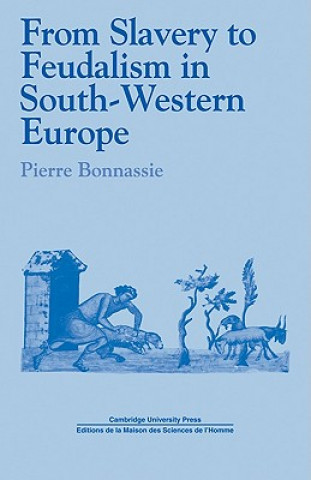 From Slavery to Feudalism in South-Western Europe

Pierre Bonnassie

Cambridge University Press
Editions de la Maison des Sciences de l'Homme